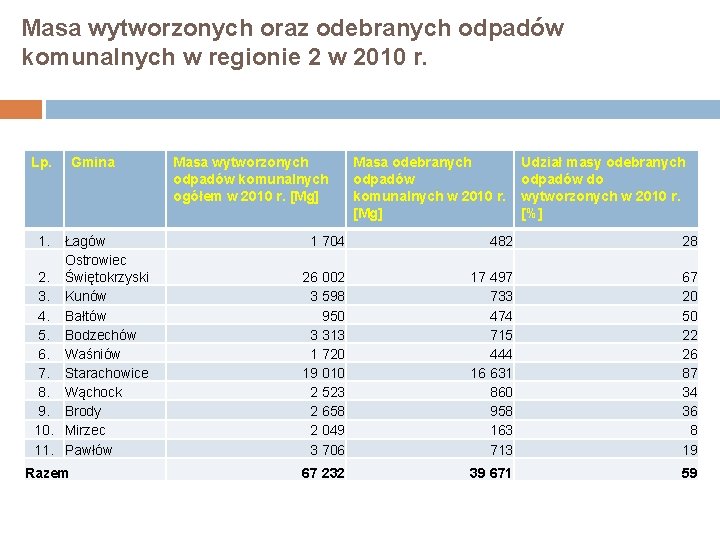 Masa wytworzonych oraz odebranych odpadów komunalnych w regionie 2 w 2010 r.

| Lp. | Gmina | Masa wytworzonych odpadów komunalnych ogółem w 2010 r. [Mg] | Masa odebranych odpadów komunalnych w 2010 r. [Mg] | Udział masy odebranych odpadów do wytworzonych w 2010 r. [%] |
|---|---|---|---|---|
| 1. | Łagów | 1 704 | 482 | 28 |
| 2. | Ostrowiec Świętokrzyski | 26 002 | 17 497 | 67 |
| 3. | Kunów | 3 598 | 733 | 20 |
| 4. | Bałtów | 950 | 474 | 50 |
| 5. | Bodzechów | 3 313 | 715 | 22 |
| 6. | Waśniów | 1 720 | 444 | 26 |
| 7. | Starachowice | 19 010 | 16 631 | 87 |
| 8. | Wąchock | 2 523 | 860 | 34 |
| 9. | Brody | 2 658 | 958 | 36 |
| 10. | Mirzec | 2 049 | 163 | 8 |
| 11. | Pawłów | 3 706 | 713 | 19 |
| Razem | | 67 232 | 39 671 | 59 |